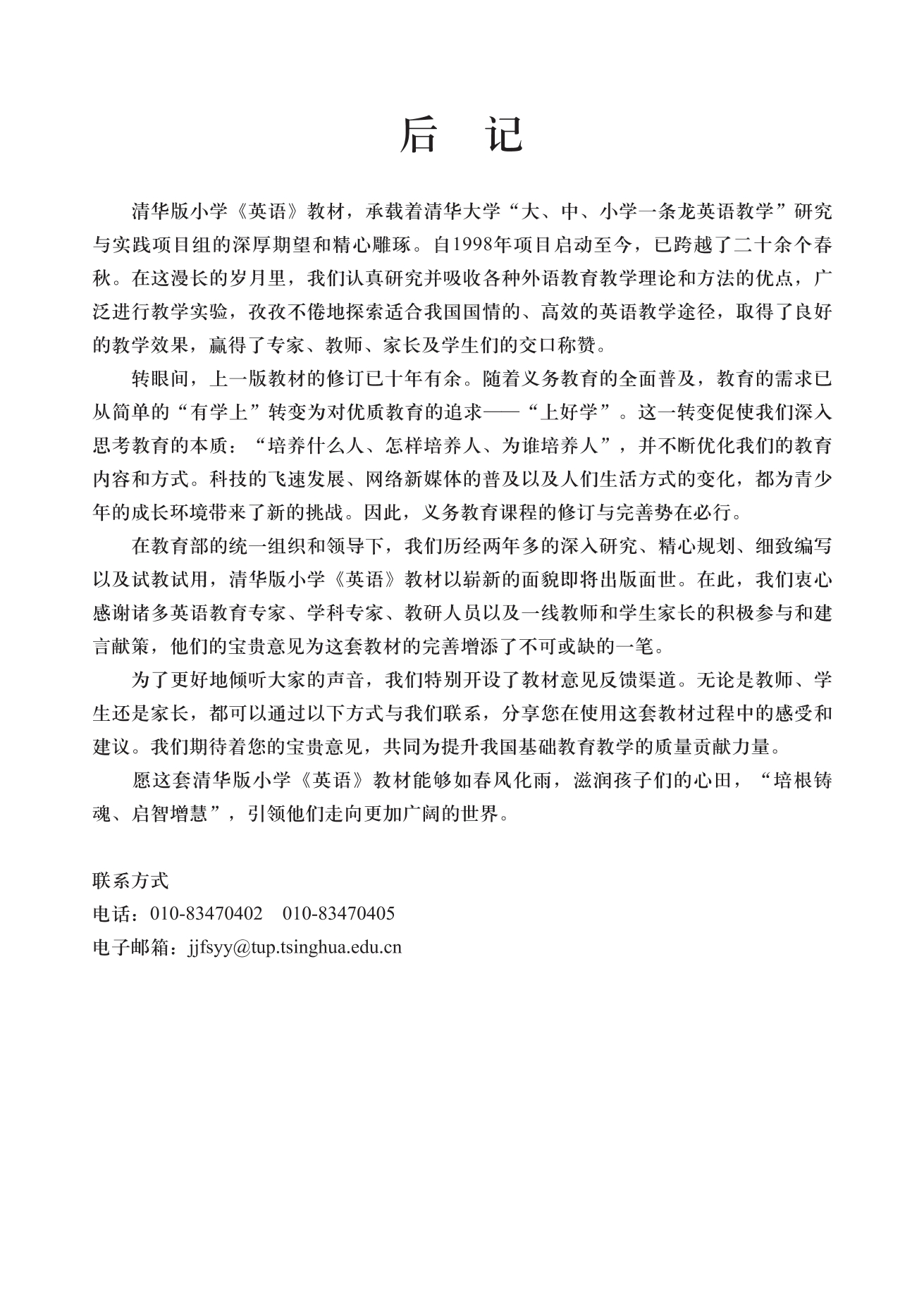 后　记

清华版小学《英语》教材，承载着清华大学“大、中、小学一条龙英语教学”研究与实践项目组的深厚期望和精心雕琢。自1998年项目启动至今，已跨越了二十余个春秋。在这漫长的岁月里，我们认真研究并吸收各种外语教育教学理论和方法的优点，广泛进行教学实验，孜孜不倦地探索适合我国国情的、高效的英语教学途径，取得了良好的教学效果，赢得了专家、教师、家长及学生们的交口称赞。

转眼间，上一版教材的修订已十年有余。随着义务教育的全面普及，教育的需求已从简单的“有学上”转变为对优质教育的追求——“上好学”。这一转变促使我们深入思考教育的本质：“培养什么人、怎样培养人、为谁培养人”，并不断优化我们的教育内容和方式。科技的飞速发展、网络新媒体的普及以及人们生活方式的变化，都为青少年的成长环境带来了新的挑战。因此，义务教育课程的修订与完善势在必行。

在教育部的统一组织和领导下，我们历经两年多的深入研究、精心规划、细致编写以及试教试用，清华版小学《英语》教材以崭新的面貌即将出版面世。在此，我们衷心感谢诸多英语教育专家、学科专家、教研人员以及一线教师和学生家长的积极参与和建言献策，他们的宝贵意见为这套教材的完善增添了不可或缺的一笔。

为了更好地倾听大家的声音，我们特别开设了教材意见反馈渠道。无论是教师、学生还是家长，都可以通过以下方式与我们联系，分享您在使用这套教材过程中的感受和建议。我们期待着您的宝贵意见，共同为提升我国基础教育教学的质量贡献力量。

愿这套清华版小学《英语》教材能够如春风化雨，滋润孩子们的心田，“培根铸魂、启智增慧”，引领他们走向更加广阔的世界。

联系方式
电话：010-83470402　010-83470405
电子邮箱：jjfsyy@tup.tsinghua.edu.cn